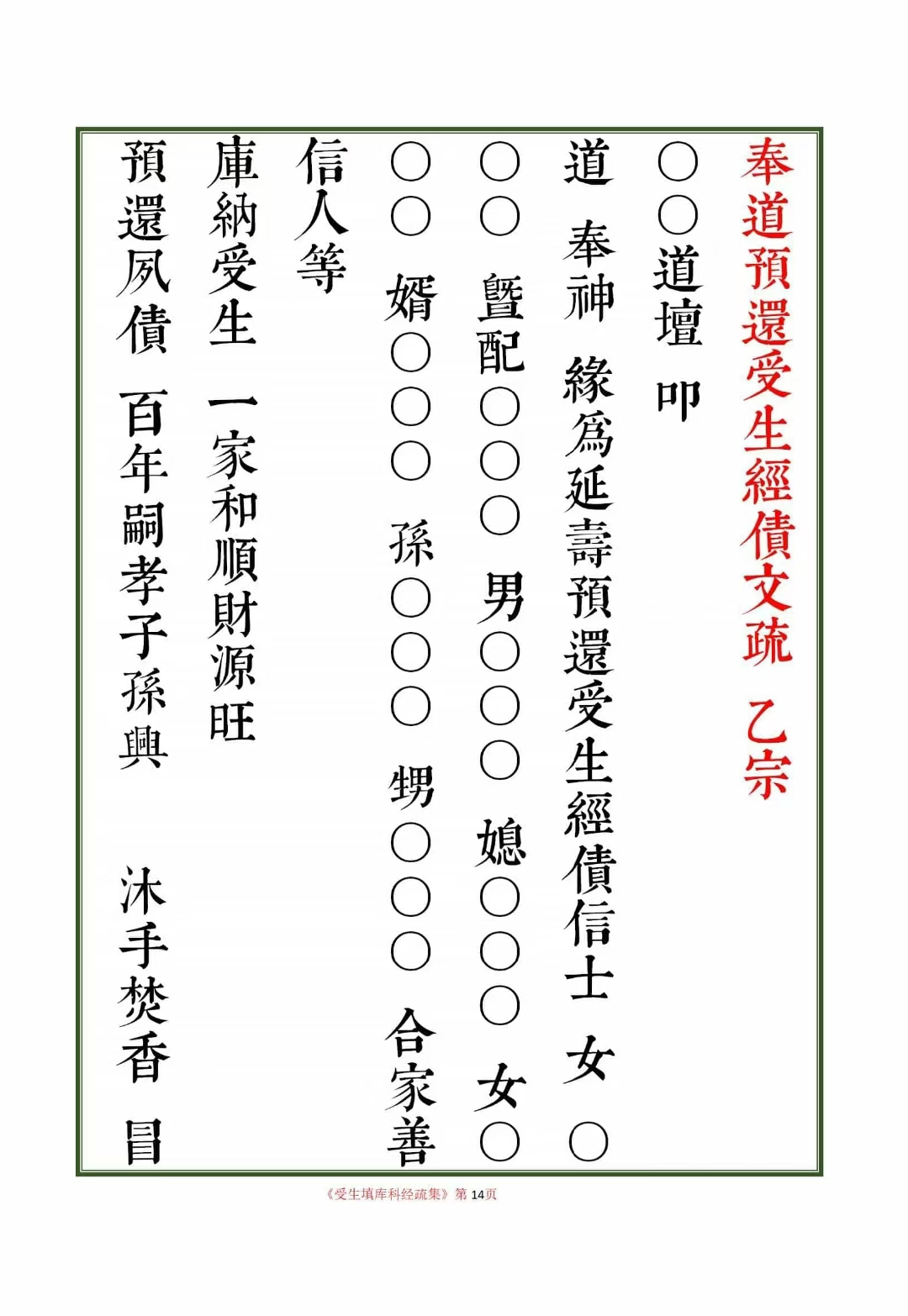 奉道預還受生經債文疏 乙宗

○○道壇 叩

道 奉神 緣爲延壽預還受生經債信士 女○

○○ 暨配○○○ 男○○○ 媳○○○ 女○

○○ 婿○○○ 孫○○○ 甥○○○ 合家善

信人等

庫納受生 一家和順財源旺

預還夙債 百年嗣孝子孫興 沐手焚香 冒

《受生填库科经疏集》第14页